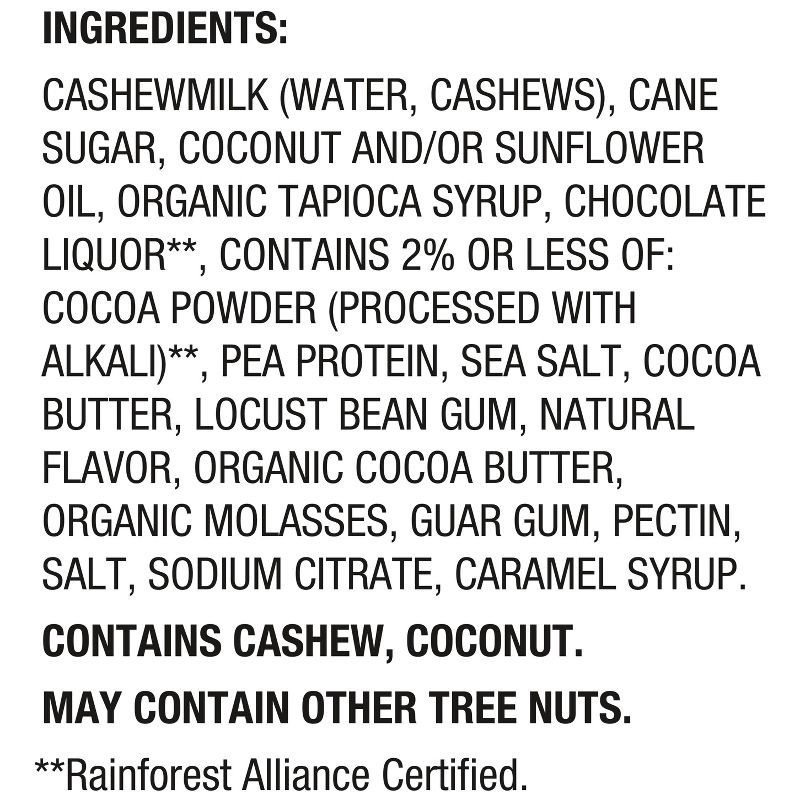 INGREDIENTS:

CASHEWMILK (WATER, CASHEWS), CANE SUGAR, COCONUT AND/OR SUNFLOWER OIL, ORGANIC TAPIOCA SYRUP, CHOCOLATE LIQUOR**, CONTAINS 2% OR LESS OF: COCOA POWDER (PROCESSED WITH ALKALI)**, PEA PROTEIN, SEA SALT, COCOA BUTTER, LOCUST BEAN GUM, NATURAL FLAVOR, ORGANIC COCOA BUTTER, ORGANIC MOLASSES, GUAR GUM, PECTIN, SALT, SODIUM CITRATE, CARAMEL SYRUP.

CONTAINS CASHEW, COCONUT.

MAY CONTAIN OTHER TREE NUTS.

**Rainforest Alliance Certified.